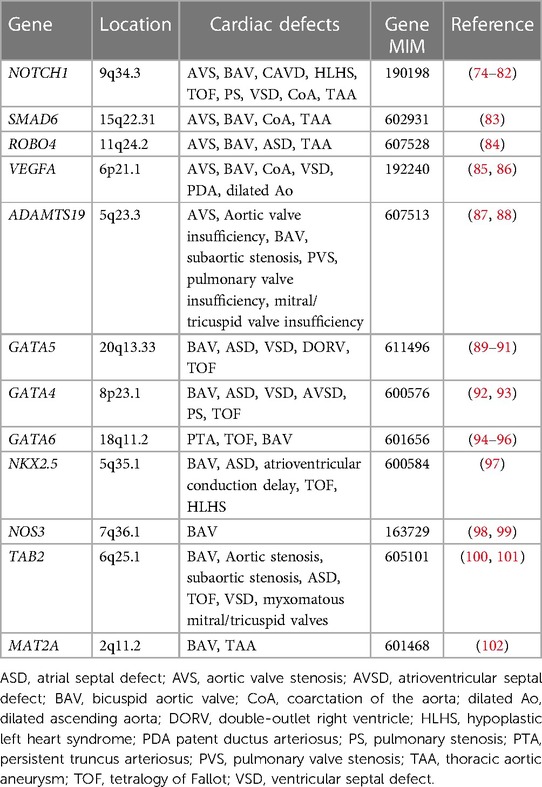 | Gene | Location | Cardiac defects | Gene MIM | Reference |
|---|---|---|---|---|
| NOTCH1 | 9q34.3 | AVS, BAV, CAVD, HLHS, TOF, PS, VSD, CoA, TAA | 190198 | (74–82) |
| SMAD6 | 15q22.31 | AVS, BAV, CoA, TAA | 602931 | (83) |
| ROBO4 | 11q24.2 | AVS, BAV, ASD, TAA | 607528 | (84) |
| VEGFA | 6p21.1 | AVS, BAV, CoA, VSD, PDA, dilated Ao | 192240 | (85, 86) |
| ADAMTS19 | 5q23.3 | AVS, Aortic valve insufficiency, BAV, subaortic stenosis, PVS, pulmonary valve insufficiency, mitral/tricuspid valve insufficiency | 607513 | (87, 88) |
| GATA5 | 20q13.33 | BAV, ASD, VSD, DORV, TOF | 611496 | (89–91) |
| GATA4 | 8p23.1 | BAV, ASD, VSD, AVSD, PS, TOF | 600576 | (92, 93) |
| GATA6 | 18q11.2 | PTA, TOF, BAV | 601656 | (94–96) |
| NKX2.5 | 5q35.1 | BAV, ASD, atrioventricular conduction delay, TOF, HLHS | 600584 | (97) |
| NOS3 | 7q36.1 | BAV | 163729 | (98, 99) |
| TAB2 | 6q25.1 | BAV, Aortic stenosis, subaortic stenosis, ASD, TOF, VSD, myxomatous mitral/tricuspid valves | 605101 | (100, 101) |
| MAT2A | 2q11.2 | BAV, TAA | 601468 | (102) |

ASD, atrial septal defect; AVS, aortic valve stenosis; AVSD, atrioventricular septal defect; BAV, bicuspid aortic valve; CoA, coarctation of the aorta; dilated Ao, dilated ascending aorta; DORV, double-outlet right ventricle; HLHS, hypoplastic left heart syndrome; PDA patent ductus arteriosus; PS, pulmonary stenosis; PTA, persistent truncus arteriosus; PVS, pulmonary valve stenosis; TAA, thoracic aortic aneurysm; TOF, tetralogy of Fallot; VSD, ventricular septal defect.